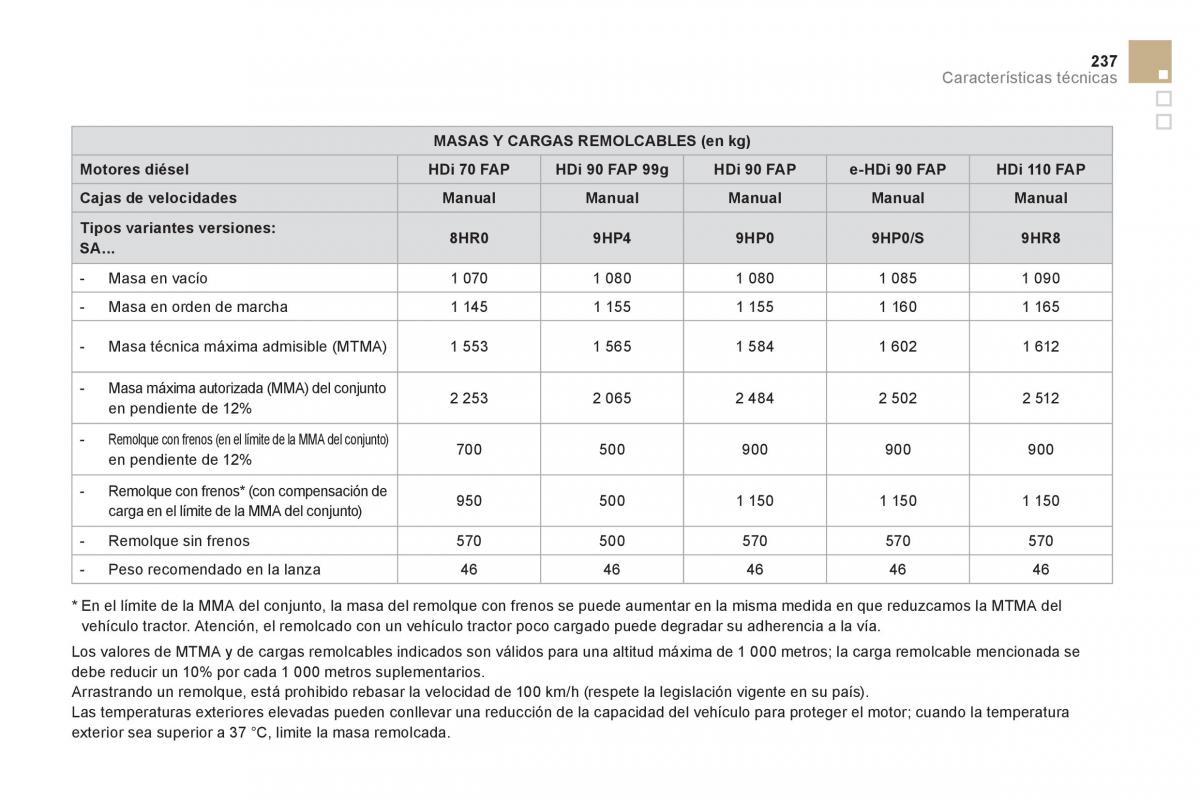 237
Características técnicas

| MASAS Y CARGAS REMOLCABLES (en kg) | | | | | |
|---|---|---|---|---|---|
| Motores diésel | HDi 70 FAP | HDi 90 FAP 99g | HDi 90 FAP | e-HDi 90 FAP | HDi 110 FAP |
| Cajas de velocidades | Manual | Manual | Manual | Manual | Manual |
| Tipos variantes versiones: SA... | 8HR0 | 9HP4 | 9HP0 | 9HP0/S | 9HR8 |
| - Masa en vacío | 1 070 | 1 080 | 1 080 | 1 085 | 1 090 |
| - Masa en orden de marcha | 1 145 | 1 155 | 1 155 | 1 160 | 1 165 |
| - Masa técnica máxima admisible (MTMA) | 1 553 | 1 565 | 1 584 | 1 602 | 1 612 |
| - Masa máxima autorizada (MMA) del conjunto en pendiente de 12% | 2 253 | 2 065 | 2 484 | 2 502 | 2 512 |
| - Remolque con frenos (en el límite de la MMA del conjunto) en pendiente de 12% | 700 | 500 | 900 | 900 | 900 |
| - Remolque con frenos* (con compensación de carga en el límite de la MMA del conjunto) | 950 | 500 | 1 150 | 1 150 | 1 150 |
| - Remolque sin frenos | 570 | 500 | 570 | 570 | 570 |
| - Peso recomendado en la lanza | 46 | 46 | 46 | 46 | 46 |

* En el límite de la MMA del conjunto, la masa del remolque con frenos se puede aumentar en la misma medida en que reduzcamos la MTMA del vehículo tractor. Atención, el remolcado con un vehículo tractor poco cargado puede degradar su adherencia a la vía.

Los valores de MTMA y de cargas remolcables indicados son válidos para una altitud máxima de 1 000 metros; la carga remolcable mencionada se debe reducir un 10% por cada 1 000 metros suplementarios.
Arrastrando un remolque, está prohibido rebasar la velocidad de 100 km/h (respete la legislación vigente en su país).
Las temperaturas exteriores elevadas pueden conllevar una reducción de la capacidad del vehículo para proteger el motor; cuando la temperatura exterior sea superior a 37 °C, limite la masa remolcada.